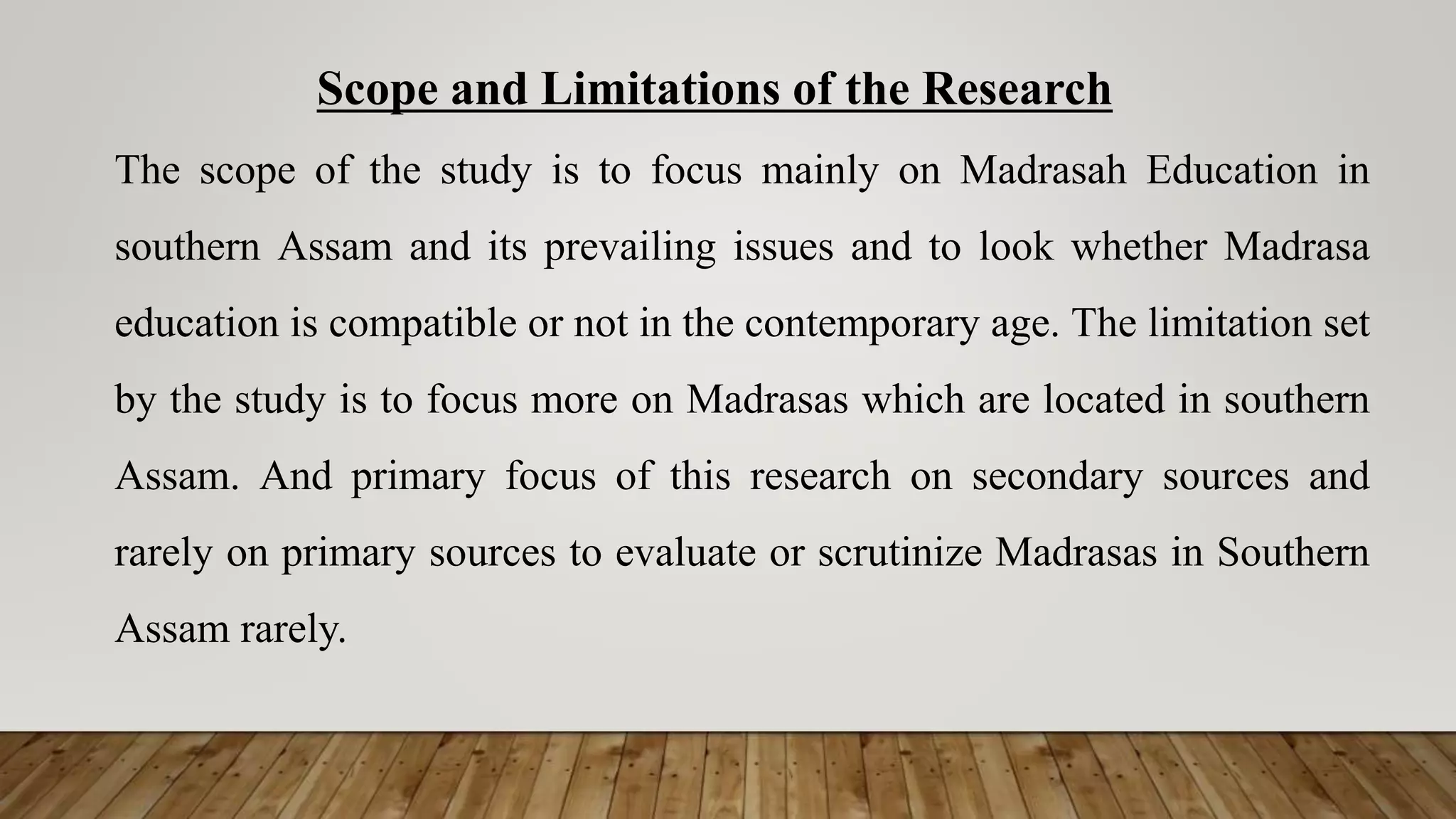 Scope and Limitations of the Research

The scope of the study is to focus mainly on Madrasah Education in southern Assam and its prevailing issues and to look whether Madrasa education is compatible or not in the contemporary age. The limitation set by the study is to focus more on Madrasas which are located in southern Assam. And primary focus of this research on secondary sources and rarely on primary sources to evaluate or scrutinize Madrasas in Southern Assam rarely.